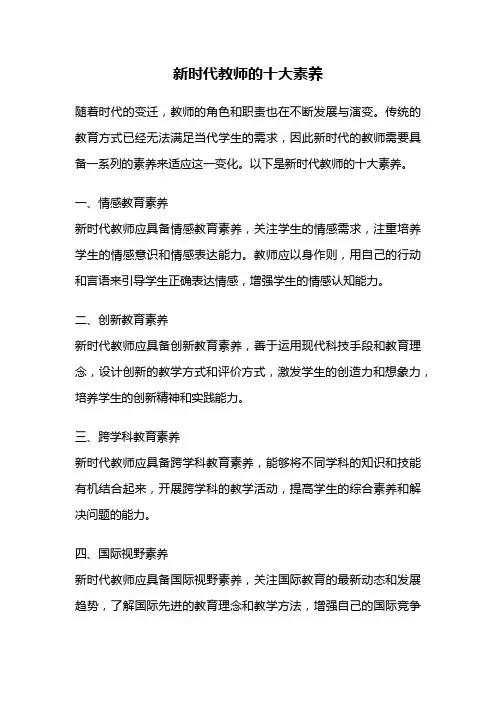 新时代教师的十大素养

随着时代的变迁，教师的角色和职责也在不断发展与演变。传统的教育方式已经无法满足当代学生的需求，因此新时代的教师需要具备一系列的素养来适应这一变化。以下是新时代教师的十大素养。

一、情感教育素养
新时代教师应具备情感教育素养，关注学生的情感需求，注重培养学生的情感意识和情感表达能力。教师应以身作则，用自己的行动和言语来引导学生正确表达情感，增强学生的情感认知能力。

二、创新教育素养
新时代教师应具备创新教育素养，善于运用现代科技手段和教育理念，设计创新的教学方式和评价方式，激发学生的创造力和想象力，培养学生的创新精神和实践能力。

三、跨学科教育素养
新时代教师应具备跨学科教育素养，能够将不同学科的知识和技能有机结合起来，开展跨学科的教学活动，提高学生的综合素养和解决问题的能力。

四、国际视野素养
新时代教师应具备国际视野素养，关注国际教育的最新动态和发展趋势，了解国际先进的教育理念和教学方法，增强自己的国际竞争